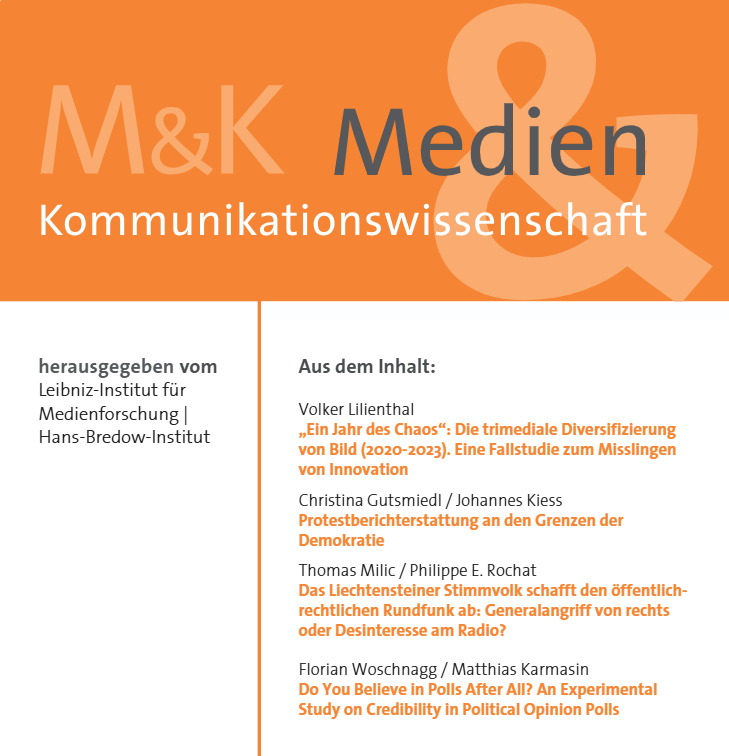 M&K Medien &
Kommunikationswissenschaft

herausgegeben vom
Leibniz-Institut für Medienforschung | Hans-Bredow-Institut

Aus dem Inhalt:

Volker Lilienthal
„Ein Jahr des Chaos“: Die trimediale Diversifizierung von Bild (2020-2023). Eine Fallstudie zum Misslingen von Innovation

Christina Gutsmiedl / Johannes Kiess
Protestberichterstattung an den Grenzen der Demokratie

Thomas Milic / Philippe E. Rochat
Das Liechtensteiner Stimmvolk schafft den öffentlich-rechtlichen Rundfunk ab: Generalangriff von rechts oder Desinteresse am Radio?

Florian Woschnagg / Matthias Karmasin
Do You Believe in Polls After All? An Experimental Study on Credibility in Political Opinion Polls